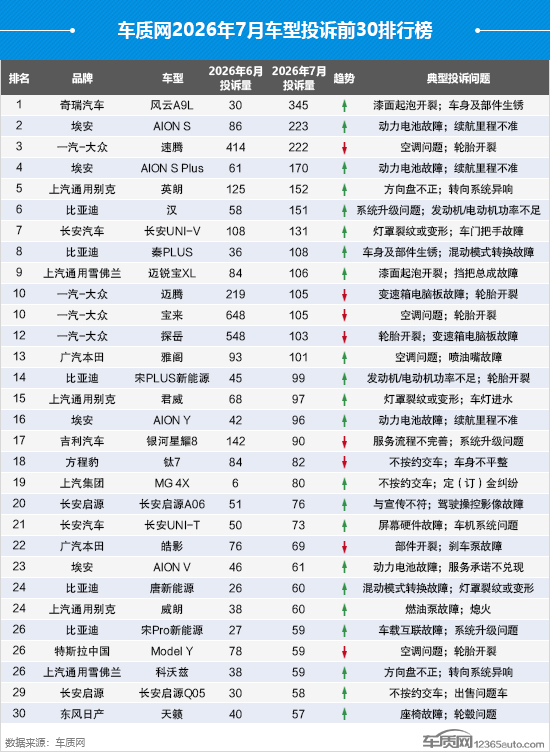 车质网2026年7月车型投诉前30排行榜

| 排名 | 品牌 | 车型 | 2026年6月投诉量 | 2026年7月投诉量 | 趋势 | 典型投诉问题 |
|---|---|---|---|---|---|---|
| 1 | 奇瑞汽车 | 风云A9L | 30 | 345 | ↑ | 漆面起泡开裂；车身及部件生锈 |
| 2 | 埃安 | AION S | 86 | 223 | ↑ | 动力电池故障；续航里程不准 |
| 3 | 一汽-大众 | 速腾 | 414 | 222 | ↓ | 空调问题；轮胎开裂 |
| 4 | 埃安 | AION S Plus | 61 | 170 | ↑ | 动力电池故障；续航里程不准 |
| 5 | 上汽通用别克 | 英朗 | 125 | 152 | ↑ | 方向盘不正；转向系统异响 |
| 6 | 比亚迪 | 汉 | 58 | 151 | ↑ | 系统升级问题；发动机/电动机功率不足 |
| 7 | 长安汽车 | 长安UNI-V | 108 | 131 | ↑ | 灯罩裂纹或变形；车门把手故障 |
| 8 | 比亚迪 | 秦PLUS | 36 | 108 | ↑ | 车身及部件生锈；混动模式转换故障 |
| 9 | 上汽通用雪佛兰 | 迈锐宝XL | 84 | 106 | ↑ | 漆面起泡开裂；挡把总成故障 |
| 10 | 一汽-大众 | 迈腾 | 219 | 105 | ↓ | 变速箱电脑板故障；轮胎开裂 |
| 10 | 一汽-大众 | 宝来 | 648 | 105 | ↓ | 空调问题；轮胎开裂 |
| 12 | 一汽-大众 | 探岳 | 548 | 103 | ↓ | 轮胎开裂；变速箱电脑板故障 |
| 13 | 广汽本田 | 雅阁 | 93 | 101 | ↑ | 空调问题；喷油嘴故障 |
| 14 | 比亚迪 | 宋PLUS新能源 | 45 | 99 | ↑ | 发动机/电动机功率不足；轮胎开裂 |
| 15 | 上汽通用别克 | 君威 | 68 | 97 | ↑ | 灯罩裂纹或变形；车灯进水 |
| 16 | 埃安 | AION Y | 42 | 96 | ↑ | 动力电池故障；续航里程不准 |
| 17 | 吉利汽车 | 银河星耀8 | 142 | 90 | ↓ | 服务流程不完善；系统升级问题 |
| 18 | 方程豹 | 钛7 | 84 | 82 | ↓ | 不按约交车；车身不平整 |
| 19 | 上汽集团 | MG 4X | 6 | 80 | ↑ | 不按约交车；定（订）金纠纷 |
| 20 | 长安启源 | 长安启源A06 | 51 | 76 | ↑ | 与宣传不符；驾驶操控影像故障 |
| 21 | 长安汽车 | 长安UNI-T | 50 | 73 | ↑ | 屏幕硬件故障；车机系统问题 |
| 22 | 广汽本田 | 皓影 | 76 | 69 | ↓ | 部件开裂；刹车泵故障 |
| 23 | 埃安 | AION V | 46 | 61 | ↑ | 动力电池故障；服务承诺不兑现 |
| 24 | 比亚迪 | 唐新能源 | 26 | 60 | ↑ | 混动模式转换故障；灯罩裂纹或变形 |
| 24 | 上汽通用别克 | 威朗 | 38 | 60 | ↑ | 燃油泵故障；熄火 |
| 26 | 比亚迪 | 宋Pro新能源 | 27 | 59 | ↑ | 车载互联故障；系统升级问题 |
| 26 | 特斯拉中国 | Model Y | 78 | 59 | ↓ | 空调问题；轮胎开裂 |
| 26 | 上汽通用雪佛兰 | 科沃兹 | 38 | 59 | ↑ | 方向盘不正；转向系统异响 |
| 29 | 长安启源 | 长安启源Q05 | 30 | 58 | ↑ | 不按约交车；出售问题车 |
| 30 | 东风日产 | 天籁 | 40 | 57 | ↑ | 座椅故障；轮毂问题 |

数据来源：车质网

车质网 12365auto.com